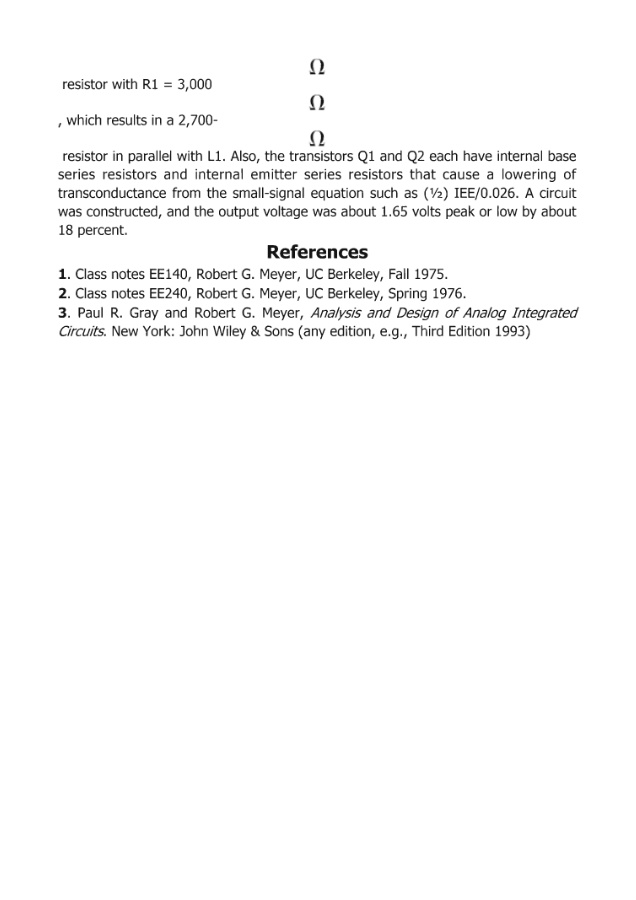 $\Omega$

resistor with R1 = 3,000

$\Omega$

, which results in a 2,700-

$\Omega$

resistor in parallel with L1. Also, the transistors Q1 and Q2 each have internal base series resistors and internal emitter series resistors that cause a lowering of transconductance from the small-signal equation such as (½) IEE/0.026. A circuit was constructed, and the output voltage was about 1.65 volts peak or low by about 18 percent.

References

1. Class notes EE140, Robert G. Meyer, UC Berkeley, Fall 1975.
2. Class notes EE240, Robert G. Meyer, UC Berkeley, Spring 1976.
3. Paul R. Gray and Robert G. Meyer, Analysis and Design of Analog Integrated Circuits. New York: John Wiley & Sons (any edition, e.g., Third Edition 1993)